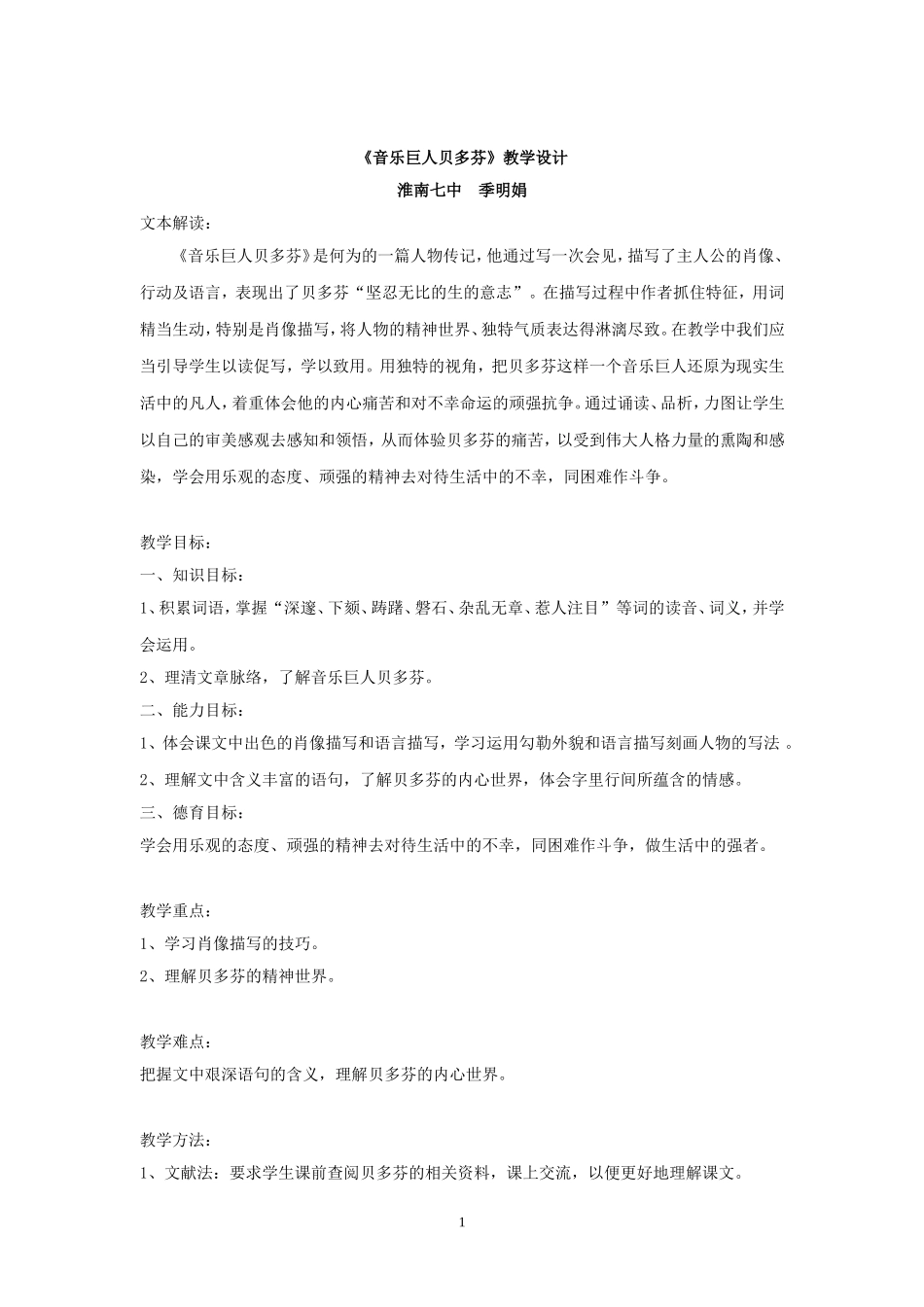 《音乐巨人贝多芬》教学设计

淮南七中　季明娟

文本解读：

《音乐巨人贝多芬》是何为的一篇人物传记，他通过写一次会见，描写了主人公的肖像、行动及语言，表现出了贝多芬“坚忍无比的生的意志”。在描写过程中作者抓住特征，用词精当生动，特别是肖像描写，将人物的精神世界、独特气质表达得淋漓尽致。在教学中我们应当引导学生以读促写，学以致用。用独特的视角，把贝多芬这样一个音乐巨人还原为现实生活中的凡人，着重体会他的内心痛苦和对不幸命运的顽强抗争。通过诵读、品析，力图让学生以自己的审美感观去感知和领悟，从而体验贝多芬的痛苦，以受到伟大人格力量的熏陶和感染，学会用乐观的态度、顽强的精神去对待生活中的不幸，同困难作斗争。

教学目标：

一、知识目标：

1、积累词语，掌握“深邃、下颏、踌躇、磐石、杂乱无章、惹人注目”等词的读音、词义，并学会运用。

2、理清文章脉络，了解音乐巨人贝多芬。

二、能力目标：

1、体会课文中出色的肖像描写和语言描写，学习运用勾勒外貌和语言描写刻画人物的写法 。

2、理解文中含义丰富的语句，了解贝多芬的内心世界，体会字里行间所蕴含的情感。

三、德育目标：

学会用乐观的态度、顽强的精神去对待生活中的不幸，同困难作斗争，做生活中的强者。

教学重点：

1、学习肖像描写的技巧。

2、理解贝多芬的精神世界。

教学难点：

把握文中艰深语句的含义，理解贝多芬的内心世界。

教学方法：

1、文献法：要求学生课前查阅贝多芬的相关资料，课上交流，以便更好地理解课文。

1